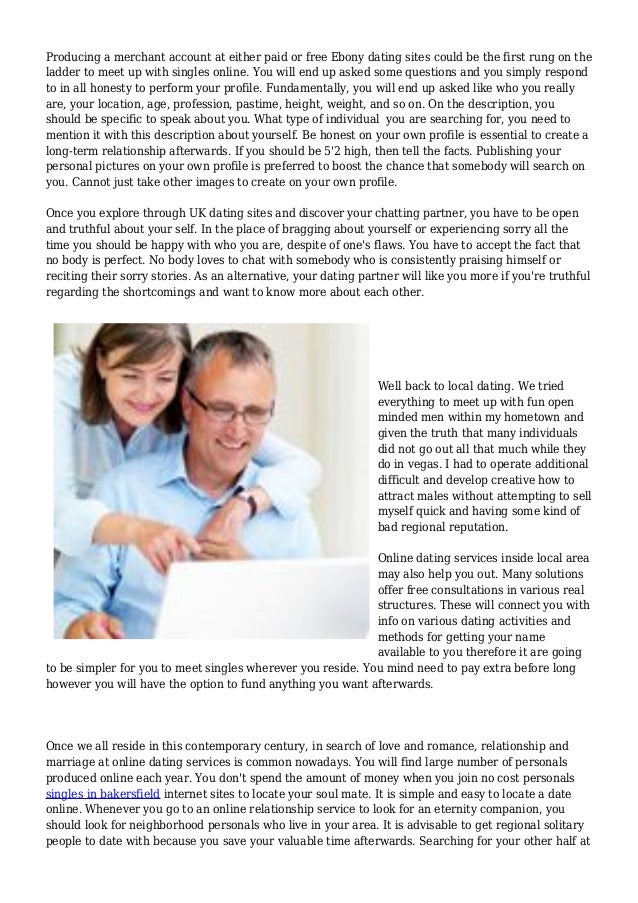 Producing a merchant account at either paid or free Ebony dating sites could be the first rung on the ladder to meet up with singles online. You will end up asked some questions and you simply respond to in all honesty to perform your profile. Fundamentally, you will end up asked like who you really are, your location, age, profession, pastime, height, weight, and so on. On the description, you should be specific to speak about you. What type of individual you are searching for, you need to mention it with this description about yourself. Be honest on your own profile is essential to create a long-term relationship afterwards. If you should be 5'2 high, then tell the facts. Publishing your personal pictures on your own profile is preferred to boost the chance that somebody will search on you. Cannot just take other images to create on your own profile.

Once you explore through UK dating sites and discover your chatting partner, you have to be open and truthful about your self. In the place of bragging about yourself or experiencing sorry all the time you should be happy with who you are, despite of one's flaws. You have to accept the fact that no body is perfect. No body loves to chat with somebody who is consistently praising himself or reciting their sorry stories. As an alternative, your dating partner will like you more if you're truthful regarding the shortcomings and want to know more about each other.

Well back to local dating. We tried everything to meet up with fun open minded men within my hometown and given the truth that many individuals did not go out all that much while they do in vegas. I had to operate additional difficult and develop creative how to attract males without attempting to sell myself quick and having some kind of bad regional reputation.

Online dating services inside local area may also help you out. Many solutions offer free consultations in various real structures. These will connect you with info on various dating activities and methods for getting your name available to you therefore it are going to be simpler for you to meet singles wherever you reside. You mind need to pay extra before long however you will have the option to fund anything you want afterwards.

Once we all reside in this contemporary century, in search of love and romance, relationship and marriage at online dating services is common nowadays. You will find large number of personals produced online each year. You don't spend the amount of money when you join no cost personals singles in bakersfield internet sites to locate your soul mate. It is simple and easy to locate a date online. Whenever you go to an online relationship service to look for an eternity companion, you should look for neighborhood personals who live in your area. It is advisable to get regional solitary people to date with because you save your valuable time afterwards. Searching for your other half at